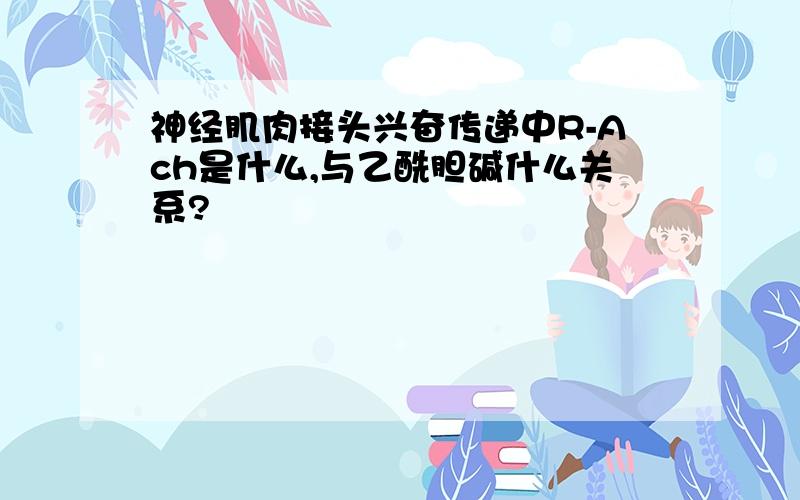 神经肌肉接头兴奋传递中R-Ach是什么,与乙酰胆碱什么关系?